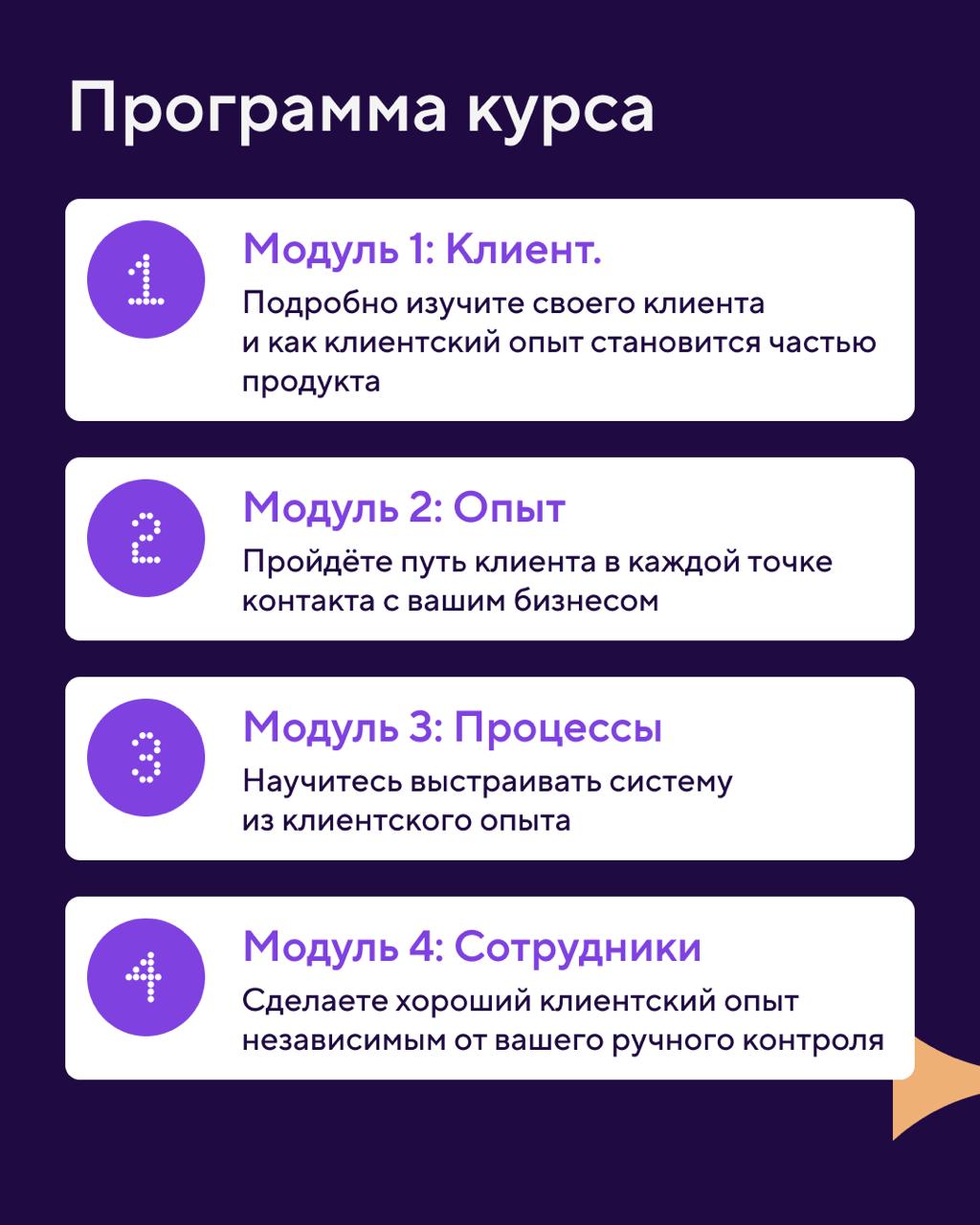 Программа курса

1

Модуль 1: Клиент.

Подробно изучите своего клиента и как клиентский опыт становится частью продукта

2

Модуль 2: Опыт

Пройдёте путь клиента в каждой точке контакта с вашим бизнесом

3

Модуль 3: Процессы

Научитесь выстраивать систему из клиентского опыта

4

Модуль 4: Сотрудники

Сделаете хороший клиентский опыт независимым от вашего ручного контроля